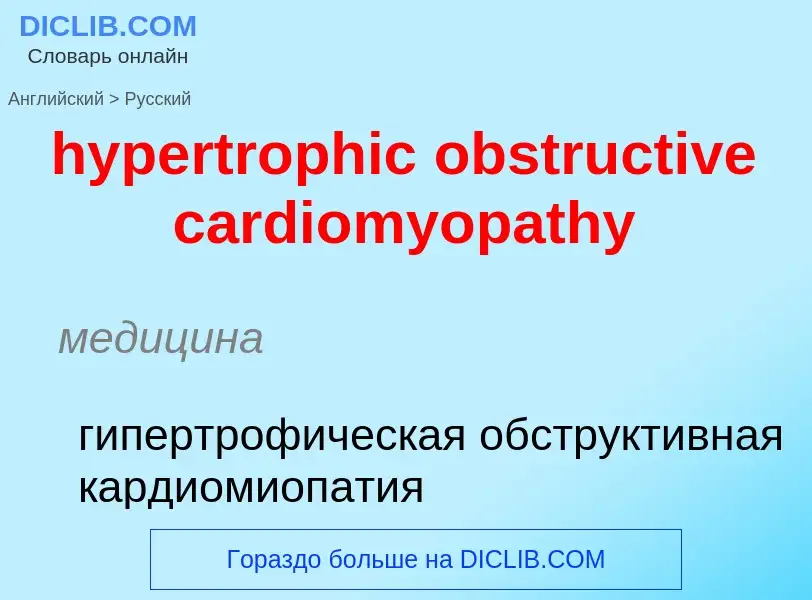 DICLIB.COM
Словарь онлайн

Английский > Русский

hypertrophic obstructive cardiomyopathy

медицина

гипертрофическая обструктивная кардиомиопатия

Гораздо больше на DICLIB.COM